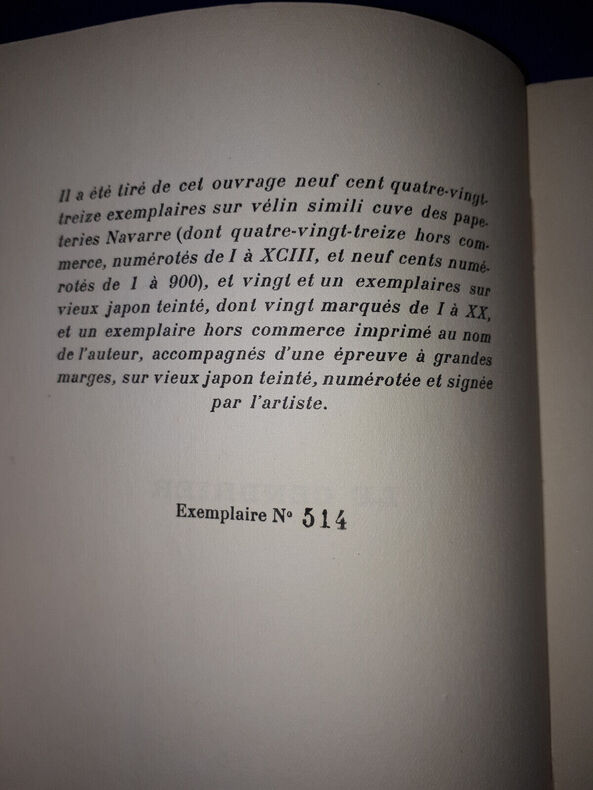 Il a été tiré de cet ouvrage neuf cent quatre-vingt-treize exemplaires sur vélin simili cuve des papeteries Navarre (dont quatre-vingt-treize hors commerce, numérotés de I à XCIII, et neuf cents numérotés de 1 à 900), et vingt et un exemplaires sur vieux japon teinté, dont vingt marqués de I à XX, et un exemplaire hors commerce imprimé au nom de l'auteur, accompagnés d'une épreuve à grandes marges, sur vieux japon teinté, numérotée et signée par l'artiste.

Exemplaire N° 514